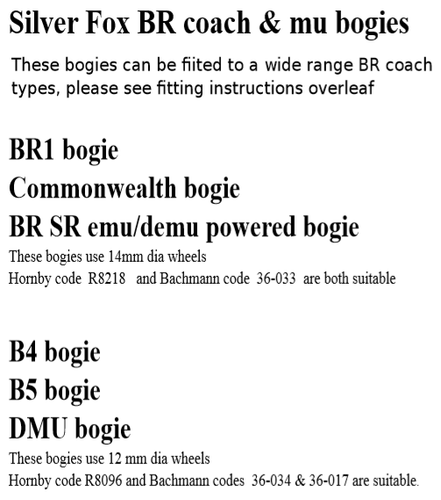 Silver Fox BR coach & mu bogies

These bogies can be fiited to a wide range BR coach types, please see fitting instructions overleaf

BR1 bogie

Commonwealth bogie

BR SR emu/demu powered bogie

These bogies use 14mm dia wheels
Hornby code R8218 and Bachmann code 36-033 are both suitable

B4 bogie

B5 bogie

DMU bogie

These bogies use 12 mm dia wheels
Hornby code R8096 and Bachmann codes 36-034 & 36-017 are suitable.